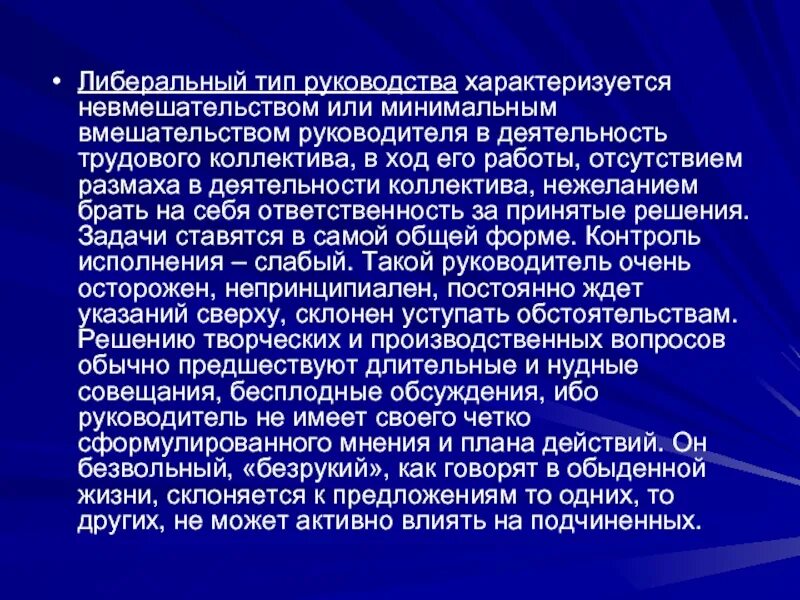 • Либеральный тип руководства характеризуется невмешательством или минимальным вмешательством руководителя в деятельность трудового коллектива, в ход его работы, отсутствием размаха в деятельности коллектива, нежеланием брать на себя ответственность за принятые решения. Задачи ставятся в самой общей форме. Контроль исполнения – слабый. Такой руководитель очень осторожен, непринципиален, постоянно ждет указаний сверху, склонен уступать обстоятельствам. Решению творческих и производственных вопросов обычно предшествуют длительные и нудные совещания, бесплодные обсуждения, ибо руководитель не имеет своего четко сформулированного мнения и плана действий. Он безвольный, «безрукий», как говорят в обыденной жизни, склоняется к предложениям то одних, то других, не может активно влиять на подчиненных.